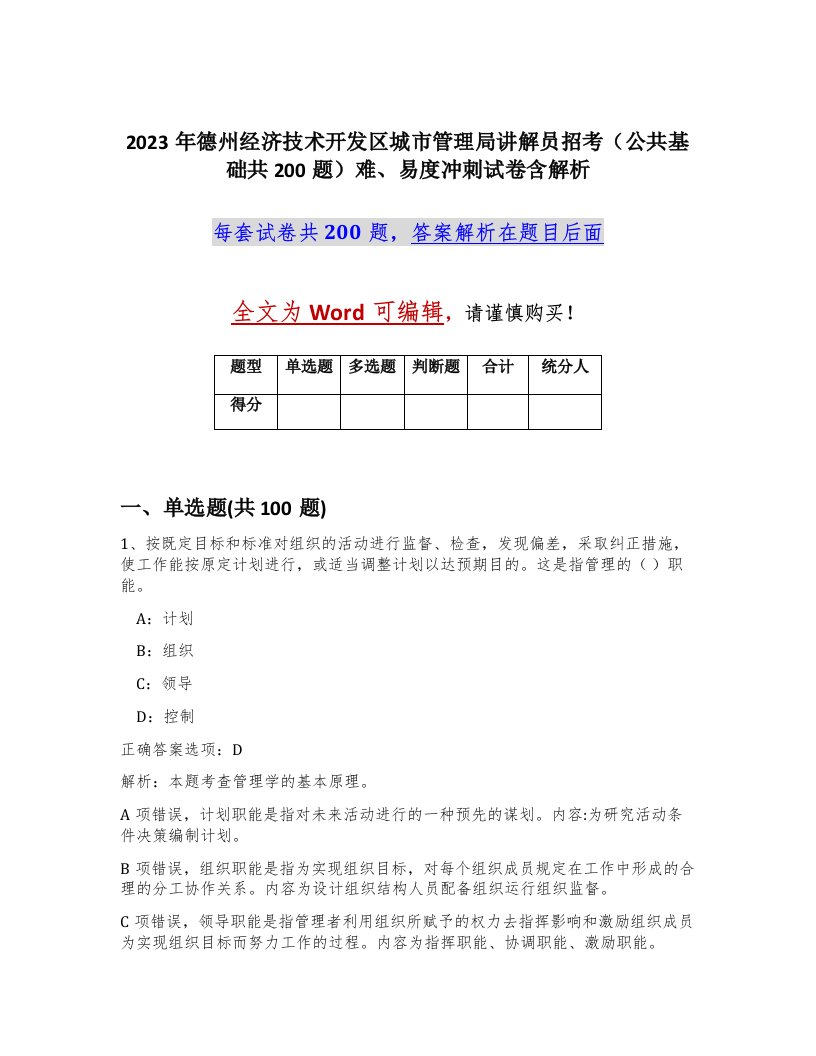 2023 年德州经济技术开发区城市管理局讲解员招考（公共基础共 200 题）难、易度冲刺试卷含解析

每套试卷共 200 题，答案解析在题目后面

全文为 Word 可编辑，请谨慎购买！

| 题型 | 单选题 | 多选题 | 判断题 | 合计 | 统分人 |
|---|---|---|---|---|---|
| 得分 | | | | | |

一、单选题(共 100 题)

1、按既定目标和标准对组织的活动进行监督、检查，发现偏差，采取纠正措施，使工作能按原定计划进行，或适当调整计划以达预期目的。这是指管理的（ ）职能。

A：计划

B：组织

C：领导

D：控制

正确答案选项：D

解析：本题考查管理学的基本原理。

A 项错误，计划职能是指对未来活动进行的一种预先的谋划。内容:为研究活动条件决策编制计划。

B 项错误，组织职能是指为实现组织目标，对每个组织成员规定在工作中形成的合理的分工协作关系。内容为设计组织结构人员配备组织运行组织监督。

C 项错误，领导职能是指管理者利用组织所赋予的权力去指挥影响和激励组织成员为实现组织目标而努力工作的过程。内容为指挥职能、协调职能、激励职能。